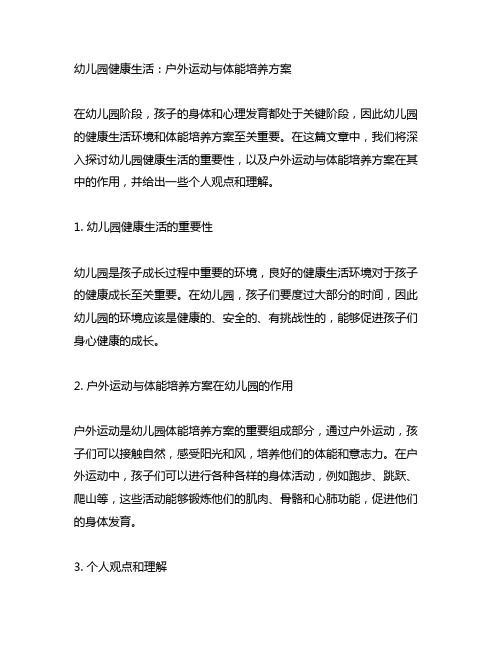 幼儿园健康生活：户外运动与体能培养方案

在幼儿园阶段，孩子的身体和心理发育都处于关键阶段，因此幼儿园的健康生活环境和体能培养方案至关重要。在这篇文章中，我们将深入探讨幼儿园健康生活的重要性，以及户外运动与体能培养方案在其中的作用，并给出一些个人观点和理解。

1. 幼儿园健康生活的重要性

幼儿园是孩子成长过程中重要的环境，良好的健康生活环境对于孩子的健康成长至关重要。在幼儿园，孩子们要度过大部分的时间，因此幼儿园的环境应该是健康的、安全的、有挑战性的，能够促进孩子们身心健康的成长。

2. 户外运动与体能培养方案在幼儿园的作用

户外运动是幼儿园体能培养方案的重要组成部分，通过户外运动，孩子们可以接触自然，感受阳光和风，培养他们的体能和意志力。在户外运动中，孩子们可以进行各种各样的身体活动，例如跑步、跳跃、爬山等，这些活动能够锻炼他们的肌肉、骨骼和心肺功能，促进他们的身体发育。

3. 个人观点和理解